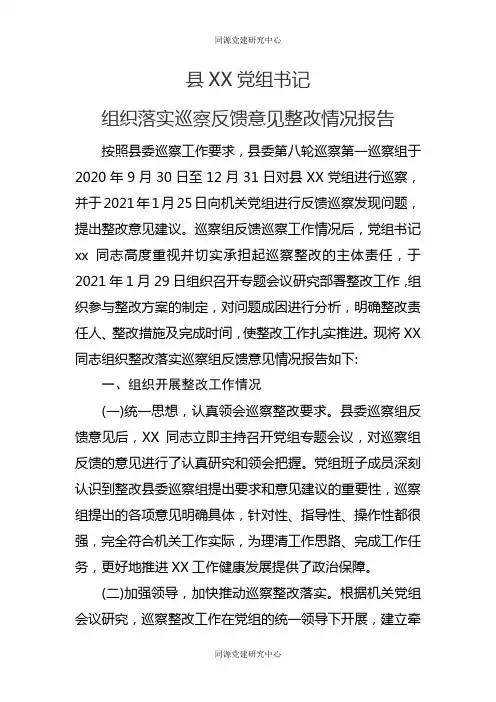 同源党建研究中心

县 XX 党组书记

组织落实巡察反馈意见整改情况报告

按照县委巡察工作要求，县委第八轮巡察第一巡察组于 2020 年 9 月 30 日至 12 月 31 日对县 XX 党组进行巡察，并于 2021 年 1 月 25 日向机关党组进行反馈巡察发现问题，提出整改意见建议。巡察组反馈巡察工作情况后，党组书记 xx 同志高度重视并切实承担起巡察整改的主体责任，于 2021 年 1 月 29 日组织召开专题会议研究部署整改工作，组织参与整改方案的制定，对问题成因进行分析，明确整改责任人、整改措施及完成时间，使整改工作扎实推进。现将 XX 同志组织整改落实巡察组反馈意见情况报告如下:

一、组织开展整改工作情况

(一)统一思想，认真领会巡察整改要求。县委巡察组反馈意见后，XX 同志立即主持召开党组专题会议，对巡察组反馈的意见进行了认真研究和领会把握。党组班子成员深刻认识到整改县委巡察组提出要求和意见建议的重要性，巡察组提出的各项意见明确具体，针对性、指导性、操作性都很强，完全符合机关工作实际，为理清工作思路、完成工作任务，更好地推进 XX 工作健康发展提供了政治保障。

(二)加强领导，加快推动巡察整改落实。根据机关党组会议研究，巡察整改工作在党组的统一领导下开展，建立牵

同源党建研究中心